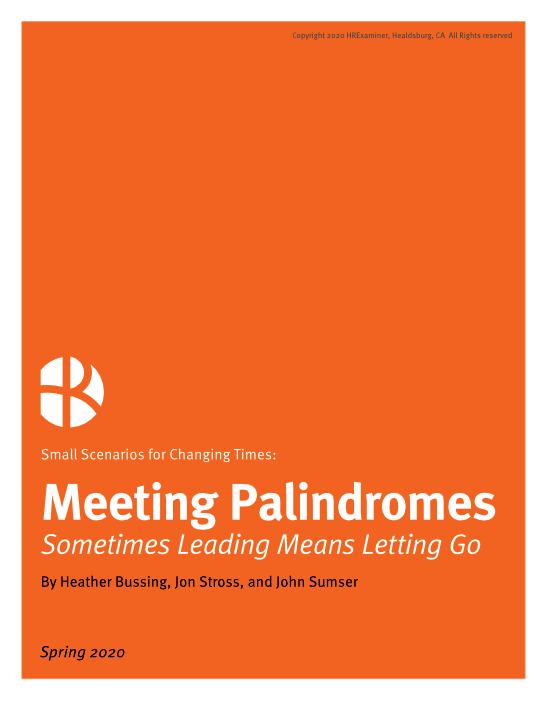 Copyright 2020 HRExaminer, Healdsburg, CA All Rights reserved

Small Scenarios for Changing Times:

Meeting Palindromes

Sometimes Leading Means Letting Go

By Heather Bussing, Jon Stross, and John Sumser

Spring 2020